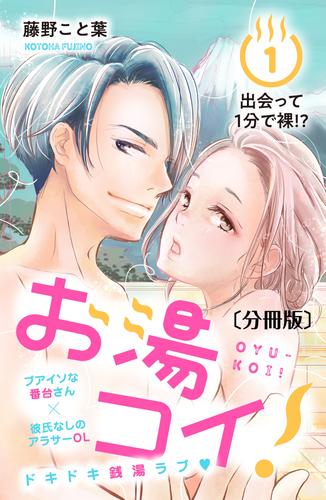 藤野こと葉
KOTOHA FUJINO

1

出会って1分で裸!?

お湯コイ!

〔分冊版〕

OYU-KOI!

ブアイソな番台さん
×
彼氏なしのアラサーOL

ドキドキ銭湯ラブ♥